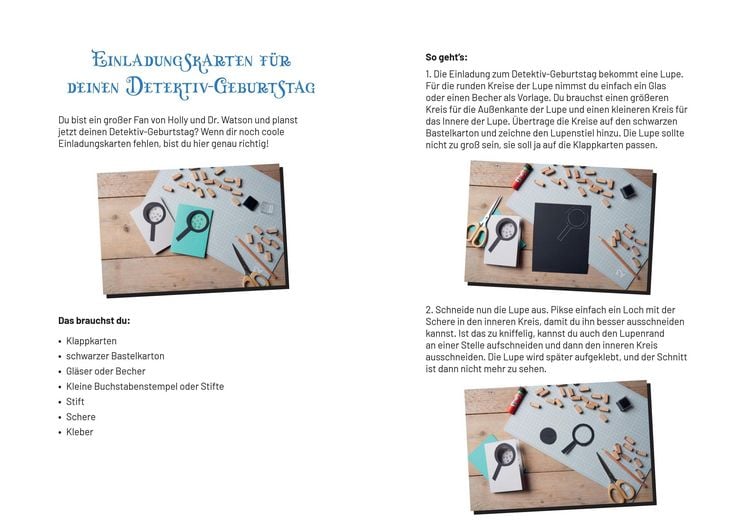 Einladungskarten für deinen Detektiv-Geburtstag

Du bist ein großer Fan von Holly und Dr. Watson und planst jetzt deinen Detektiv-Geburtstag? Wenn dir noch coole Einladungskarten fehlen, bist du hier genau richtig!

Das brauchst du:

• Klappkarten
• schwarzer Bastelkarton
• Gläser oder Becher
• Kleine Buchstabenstempel oder Stifte
• Stift
• Schere
• Kleber

So geht's:

1. Die Einladung zum Detektiv-Geburtstag bekommt eine Lupe. Für die runden Kreise der Lupe nimmst du einfach ein Glas oder einen Becher als Vorlage. Du brauchst einen größeren Kreis für die Außenkante der Lupe und einen kleineren Kreis für das Innere der Lupe. Übertrage die Kreise auf den schwarzen Bastelkarton und zeichne den Lupenstiel hinzu. Die Lupe sollte nicht zu groß sein, sie soll ja auf die Klappkarten passen.

2. Schneide nun die Lupe aus. Pikse einfach ein Loch mit der Schere in den inneren Kreis, damit du ihn besser ausschneiden kannst. Ist das zu kniffelig, kannst du auch den Lupenrand an einer Stelle aufschneiden und dann den inneren Kreis ausschneiden. Die Lupe wird später aufgeklebt, und der Schnitt ist dann nicht mehr zu sehen.